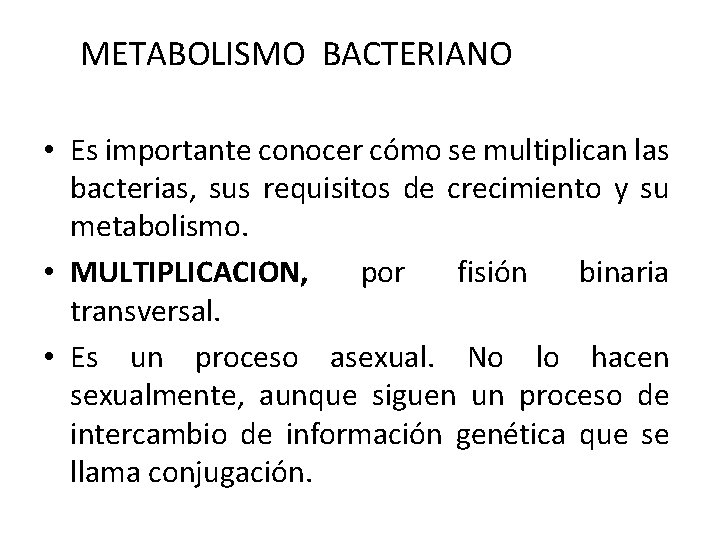 METABOLISMO BACTERIANO

• Es importante conocer cómo se multiplican las bacterias, sus requisitos de crecimiento y su metabolismo.

• MULTIPLICACION, por fisión binaria transversal.

• Es un proceso asexual. No lo hacen sexualmente, aunque siguen un proceso de intercambio de información genética que se llama conjugación.